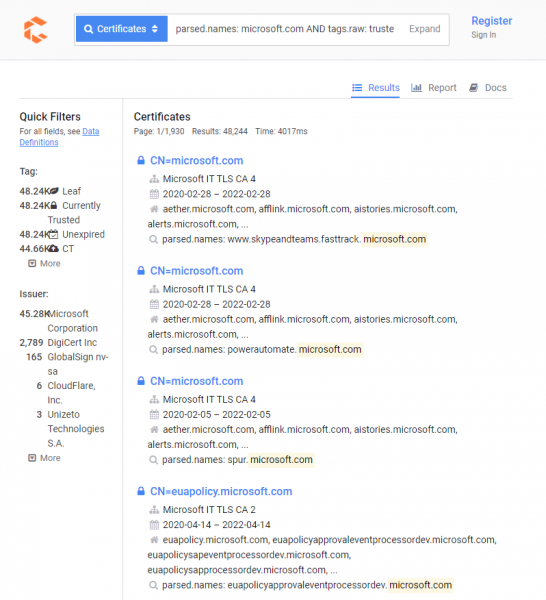 Certificates

parsed.names: microsoft.com AND tags.raw: truste

Expand

Register

Sign In

Results Report Docs

Quick Filters

For all fields, see Data Definitions

Tag:

48.24K Leaf
48.24K Currently Trusted
48.24K Unexpired
44.66K CT
More

Issuer:

45.28K Microsoft Corporation
2,789 DigiCert Inc
165 GlobalSign nv-sa
6 CloudFlare, Inc.
3 Unizeto Technologies S.A.
More

Certificates

Page: 1/1,930 Results: 48,244 Time: 4017ms

CN=microsoft.com

Microsoft IT TLS CA 4
2020-02-28 – 2022-02-28
aether.microsoft.com, afflink.microsoft.com, aistories.microsoft.com, alerts.microsoft.com, ...
parsed.names: www.skypeandteams.fasttrack. microsoft.com

CN=microsoft.com

Microsoft IT TLS CA 4
2020-02-28 – 2022-02-28
aether.microsoft.com, afflink.microsoft.com, aistories.microsoft.com, alerts.microsoft.com, ...
parsed.names: powerautomate. microsoft.com

CN=microsoft.com

Microsoft IT TLS CA 4
2020-02-05 – 2022-02-05
aether.microsoft.com, afflink.microsoft.com, aistories.microsoft.com, alerts.microsoft.com, ...
parsed.names: spur. microsoft.com

CN=euapolicy.microsoft.com

Microsoft IT TLS CA 2
2020-04-14 – 2022-04-14
euapolicy.microsoft.com, euapolicyapprovaleventprocessordev.microsoft.com, euapolicysapeventprocessordev.microsoft.com, euapolicysapprocessordev.microsoft.com, ...
parsed.names: euapolicyapprovaleventprocessordev. microsoft.com